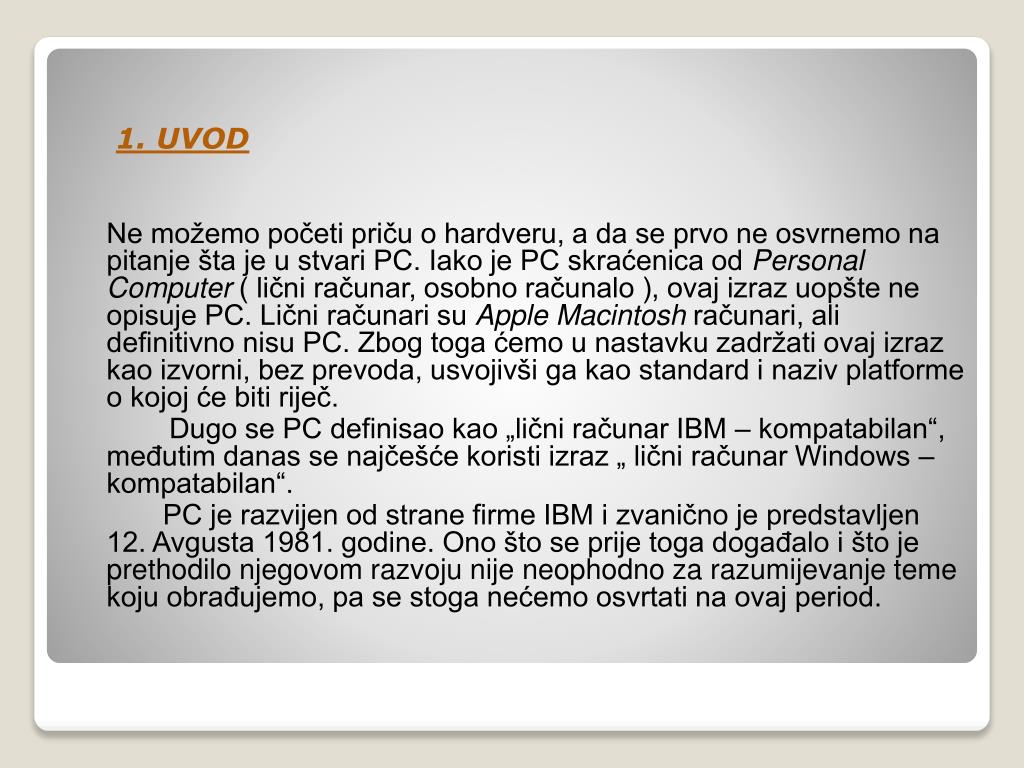 1. UVOD

Ne možemo početi priču o hardveru, a da se prvo ne osvrnemo na pitanje šta je u stvari PC. Iako je PC skraćenica od Personal Computer ( lični računar, osobno računalo ), ovaj izraz uopšte ne opisuje PC. Lični računari su Apple Macintosh računari, ali definitivno nisu PC. Zbog toga ćemo u nastavku zadržati ovaj izraz kao izvorni, bez prevoda, usvojivši ga kao standard i naziv platforme o kojoj će biti riječ.

Dugo se PC definisao kao „lični računar IBM – kompatabilan“, međutim danas se najčešće koristi izraz „ lični računar Windows – kompatabilan“.

PC je razvijen od strane firme IBM i zvanično je predstavljen 12. Avgusta 1981. godine. Ono što se prije toga događalo i što je prethodilo njegovom razvoju nije neophodno za razumijevanje teme koju obrađujemo, pa se stoga nećemo osvrtati na ovaj period.